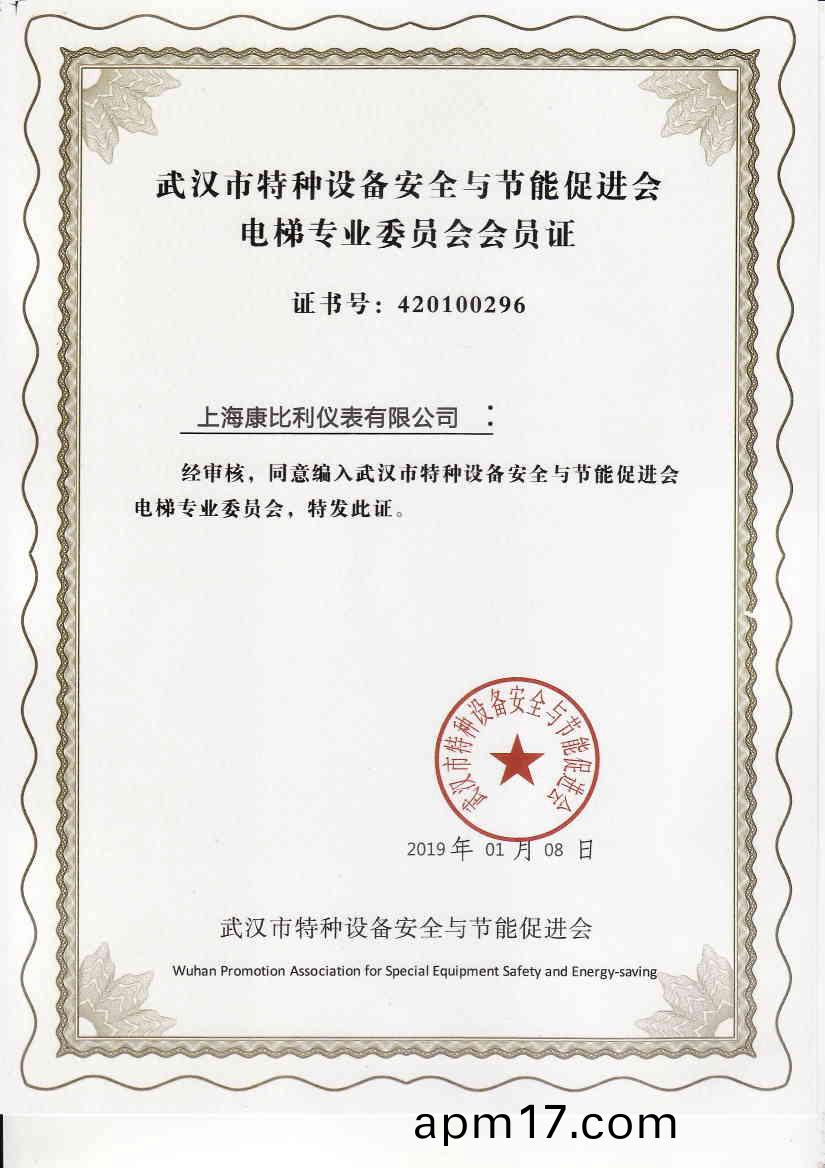 武汉市特种设备安全与节能促进会
电梯专业委员会会员证

证书号：420100296

上海康比利仪表有限公司 ：

经审核，同意编入武汉市特种设备安全与节能促进会电梯专业委员会，特发此证。

武汉市特种设备安全与节能促进会

2019 年 01 月 08 日

武汉市特种设备安全与节能促进会

Wuhan Promotion Association for Special Equipment Safety and Energy-saving

apm17.com